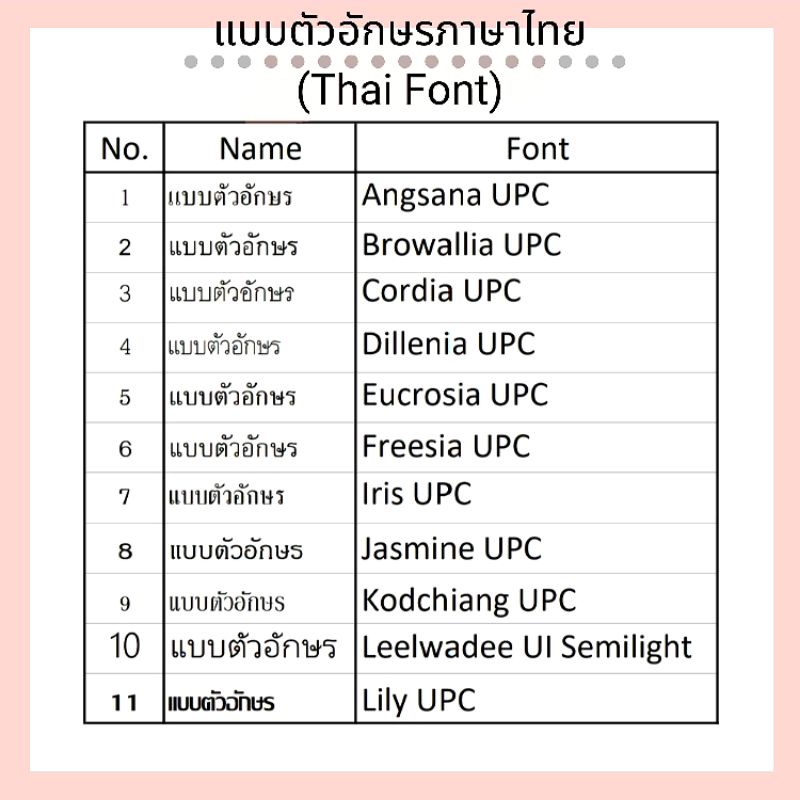 แบบตัวอักษรภาษาไทย
(Thai Font)

| No. | Name | Font |
|---|---|---|
| 1 | แบบตัวอักษร | Angsana UPC |
| 2 | แบบตัวอักษร | Browallia UPC |
| 3 | แบบตัวอักษร | Cordia UPC |
| 4 | แบบตัวอักษร | Dillenia UPC |
| 5 | แบบตัวอักษร | Eucrosia UPC |
| 6 | แบบตัวอักษร | Freesia UPC |
| 7 | แบบตัวอักษร | Iris UPC |
| 8 | แบบตัวอักษร | Jasmine UPC |
| 9 | แบบตัวอักษร | Kodchiang UPC |
| 10 | แบบตัวอักษร | Leelwadee UI Semilight |
| 11 | แบบตัวอักษร | Lily UPC |